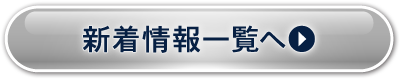 新着情報一覧へ